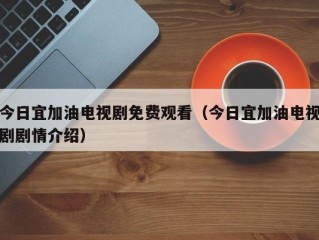 今日宜加油电视剧免费观看（今日宜加油电视剧剧情介绍）